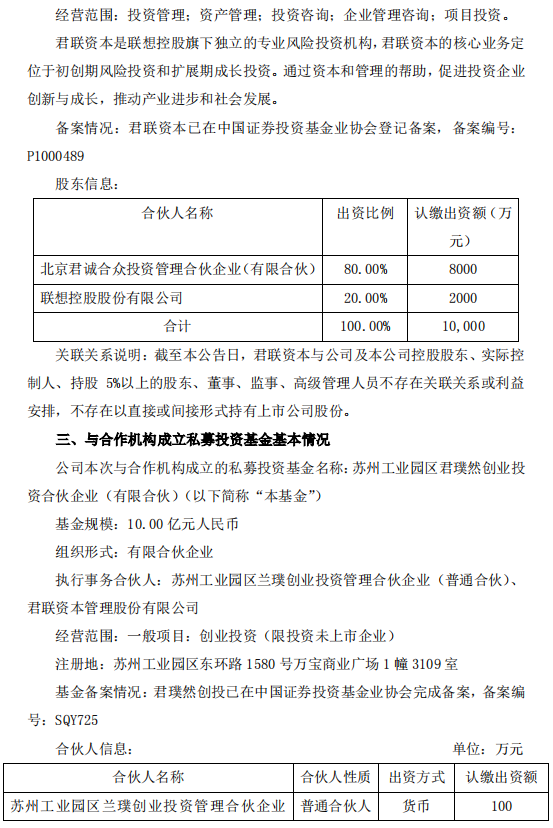 经营范围：投资管理；资产管理；投资咨询；企业管理咨询；项目投资。

君联资本是联想控股旗下独立的专业风险投资机构，君联资本的核心业务定位于初创期风险投资和扩展期成长投资。通过资本和管理的帮助，促进投资企业创新与成长，推动产业进步和社会发展。

备案情况：君联资本已在中国证券投资基金业协会登记备案，备案编号：P1000489

股东信息：

| 合伙人名称 | 出资比例 | 认缴出资额（万元） |
|---|---|---|
| 北京君诚合众投资管理合伙企业（有限合伙） | 80.00% | 8000 |
| 联想控股股份有限公司 | 20.00% | 2000 |
| 合计 | 100.00% | 10,000 |

关联关系说明：截至本公告日，君联资本与公司及本公司控股股东、实际控制人、持股 5%以上的股东、董事、监事、高级管理人员不存在关联关系或利益安排，不存在以直接或间接形式持有上市公司股份。

三、与合作机构成立私募投资基金基本情况

公司本次与合作机构成立的私募投资基金名称：苏州工业园区君璞然创业投资合伙企业（有限合伙）（以下简称“本基金”）

基金规模：10.00 亿元人民币

组织形式：有限合伙企业

执行事务合伙人：苏州工业园区兰璞创业投资管理合伙企业（普通合伙）、君联资本管理股份有限公司

经营范围：一般项目：创业投资（限投资未上市企业）

注册地：苏州工业园区东环路 1580 号万宝商业广场 1 幢 3109 室

基金备案情况：君璞然创投已在中国证券投资基金业协会完成备案，备案编号：SQY725

合伙人信息：

单位：万元

| 合伙人名称 | 合伙人性质 | 出资方式 | 认缴出资额 |
|---|---|---|---|
| 苏州工业园区兰璞创业投资管理合伙企业 | 普通合伙人 | 货币 | 100 |